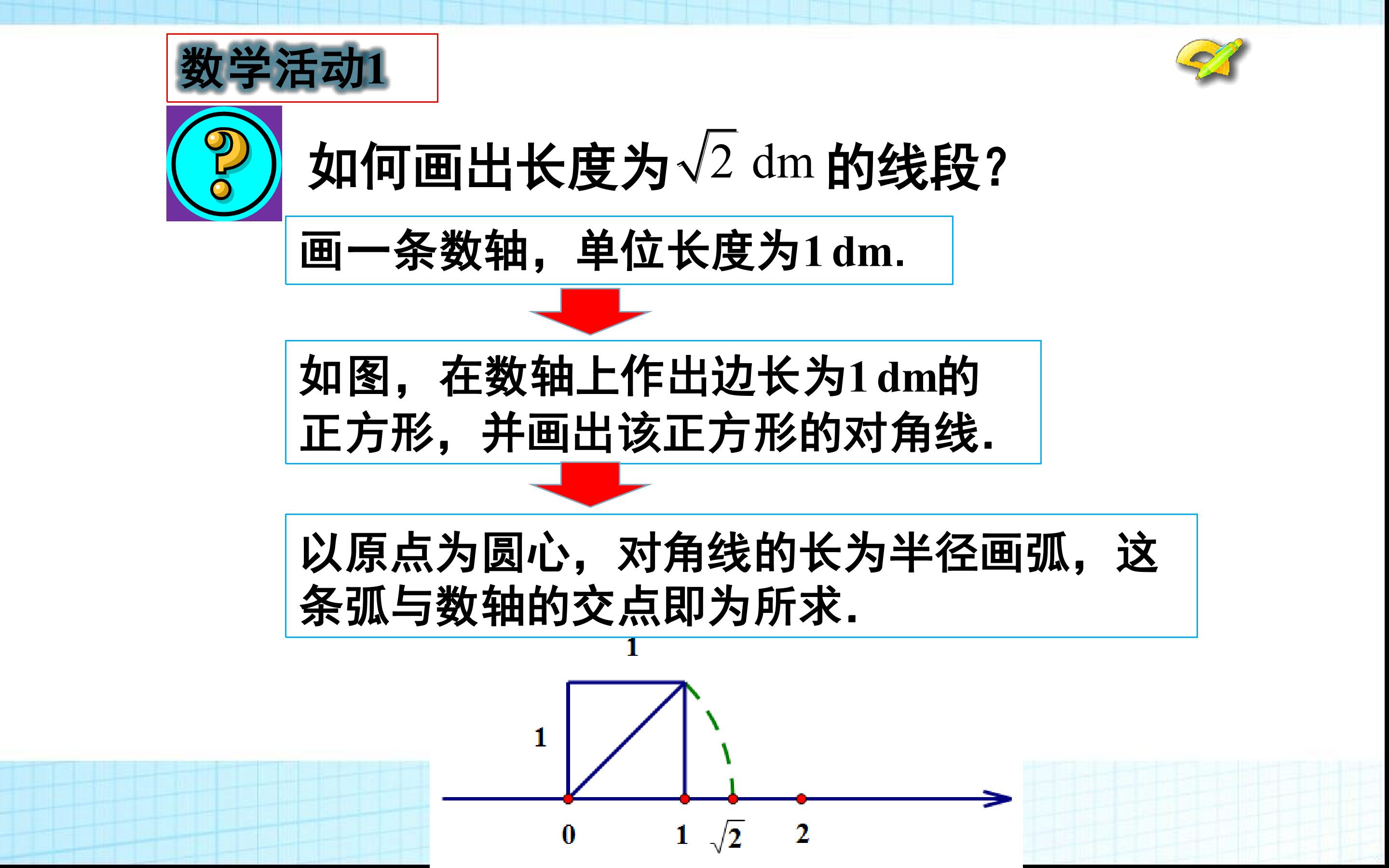 数学活动1

如何画出长度为$\sqrt{2}$ dm的线段?

画一条数轴，单位长度为1 dm.

如图，在数轴上作出边长为1 dm的正方形，并画出该正方形的对角线.

以原点为圆心，对角线的长为半径画弧，这条弧与数轴的交点即为所求.

1

1

0 1 $\sqrt{2}$ 2